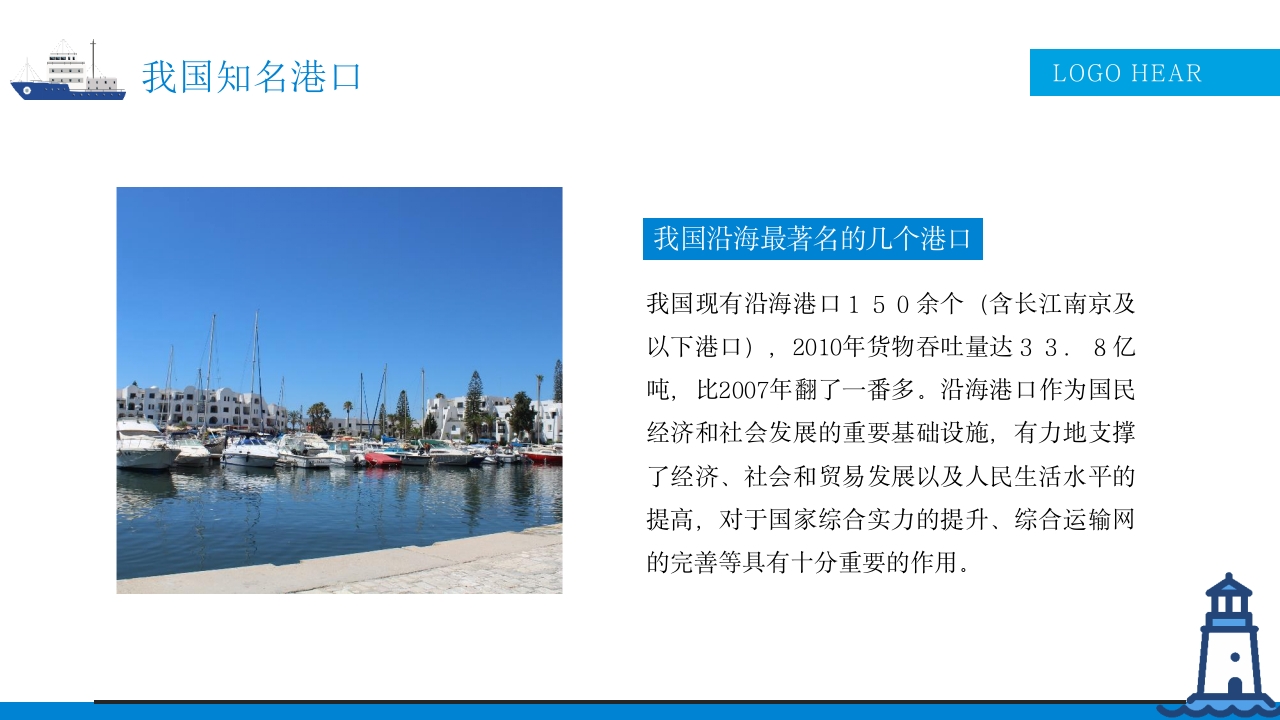 我国知名港口

LOGO HEAR

我国沿海最著名的几个港口

我国现有沿海港口１５０余个（含长江南京及以下港口），2010年货物吞吐量达３３．８亿吨，比2007年翻了一番多。沿海港口作为国民经济和社会发展的重要基础设施，有力地支撑了经济、社会和贸易发展以及人民生活水平的提高，对于国家综合实力的提升、综合运输网的完善等具有十分重要的作用。